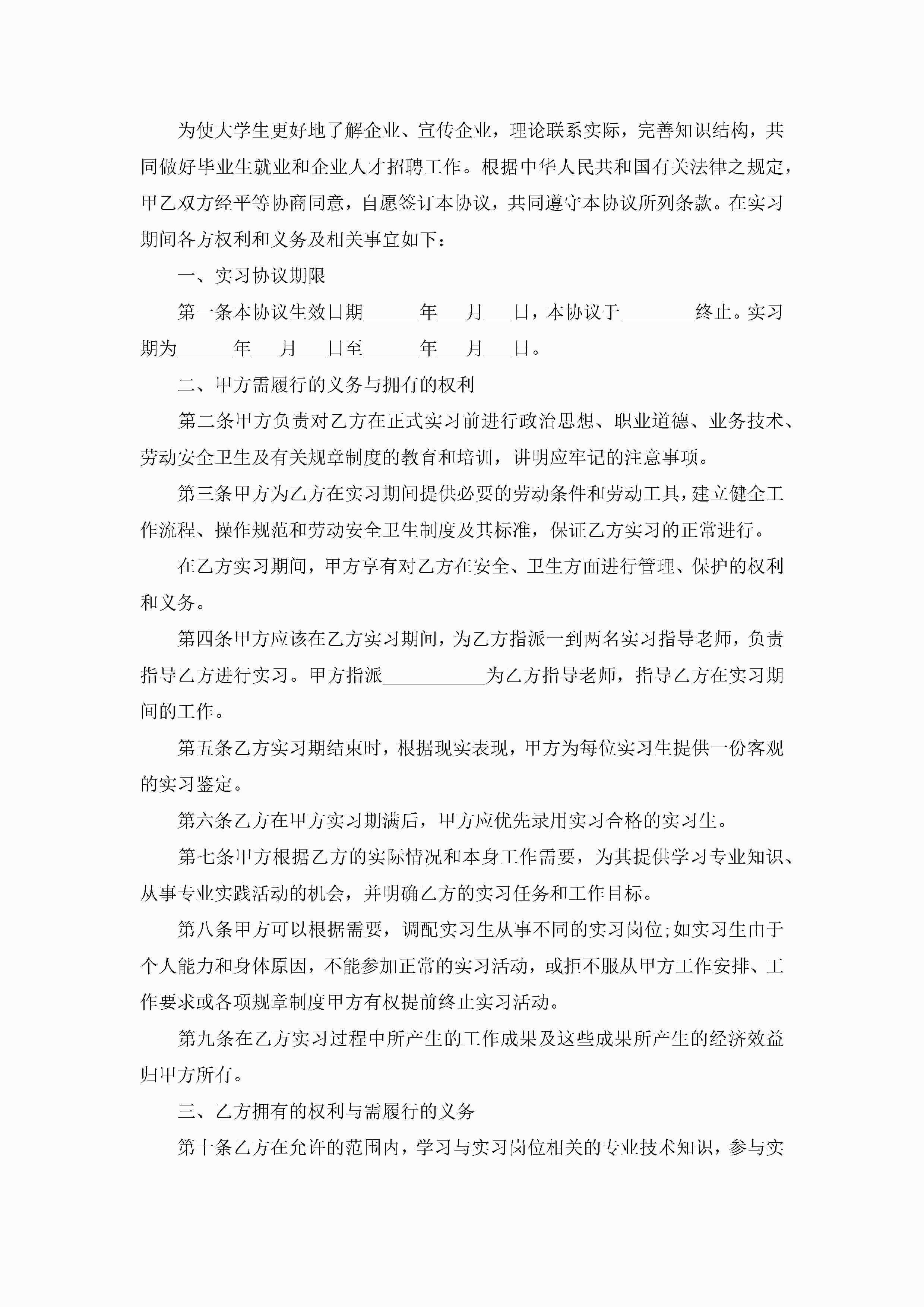 为使大学生更好地了解企业、宣传企业，理论联系实际，完善知识结构，共同做好毕业生就业和企业人才招聘工作。根据中华人民共和国有关法律之规定，甲乙双方经平等协商同意，自愿签订本协议，共同遵守本协议所列条款。在实习期间各方权利和义务及相关事宜如下：

一、实习协议期限

第一条本协议生效日期______年___月___日，本协议于________终止。实习期为______年___月___日至______年___月___日。

二、甲方需履行的义务与拥有的权利

第二条甲方负责对乙方在正式实习前进行政治思想、职业道德、业务技术、劳动安全卫生及有关规章制度的教育和培训，讲明应牢记的注意事项。

第三条甲方为乙方在实习期间提供必要的劳动条件和劳动工具，建立健全工作流程、操作规范和劳动安全卫生制度及其标准，保证乙方实习的正常进行。

在乙方实习期间，甲方享有对乙方在安全、卫生方面进行管理、保护的权利和义务。

第四条甲方应该在乙方实习期间，为乙方指派一到两名实习指导老师，负责指导乙方进行实习。甲方指派___________为乙方指导老师，指导乙方在实习期间的工作。

第五条乙方实习期结束时，根据现实表现，甲方为每位实习生提供一份客观的实习鉴定。

第六条乙方在甲方实习期满后，甲方应优先录用实习合格的实习生。

第七条甲方根据乙方的实际情况和本身工作需要，为其提供学习专业知识、从事专业实践活动的机会，并明确乙方的实习任务和工作目标。

第八条甲方可以根据需要，调配实习生从事不同的实习岗位;如实习生由于个人能力和身体原因，不能参加正常的实习活动，或拒不服从甲方工作安排、工作要求或各项规章制度甲方有权提前终止实习活动。

第九条在乙方实习过程中所产生的工作成果及这些成果所产生的经济效益归甲方所有。

三、乙方拥有的权利与需履行的义务

第十条乙方在允许的范围内，学习与实习岗位相关的专业技术知识，参与实